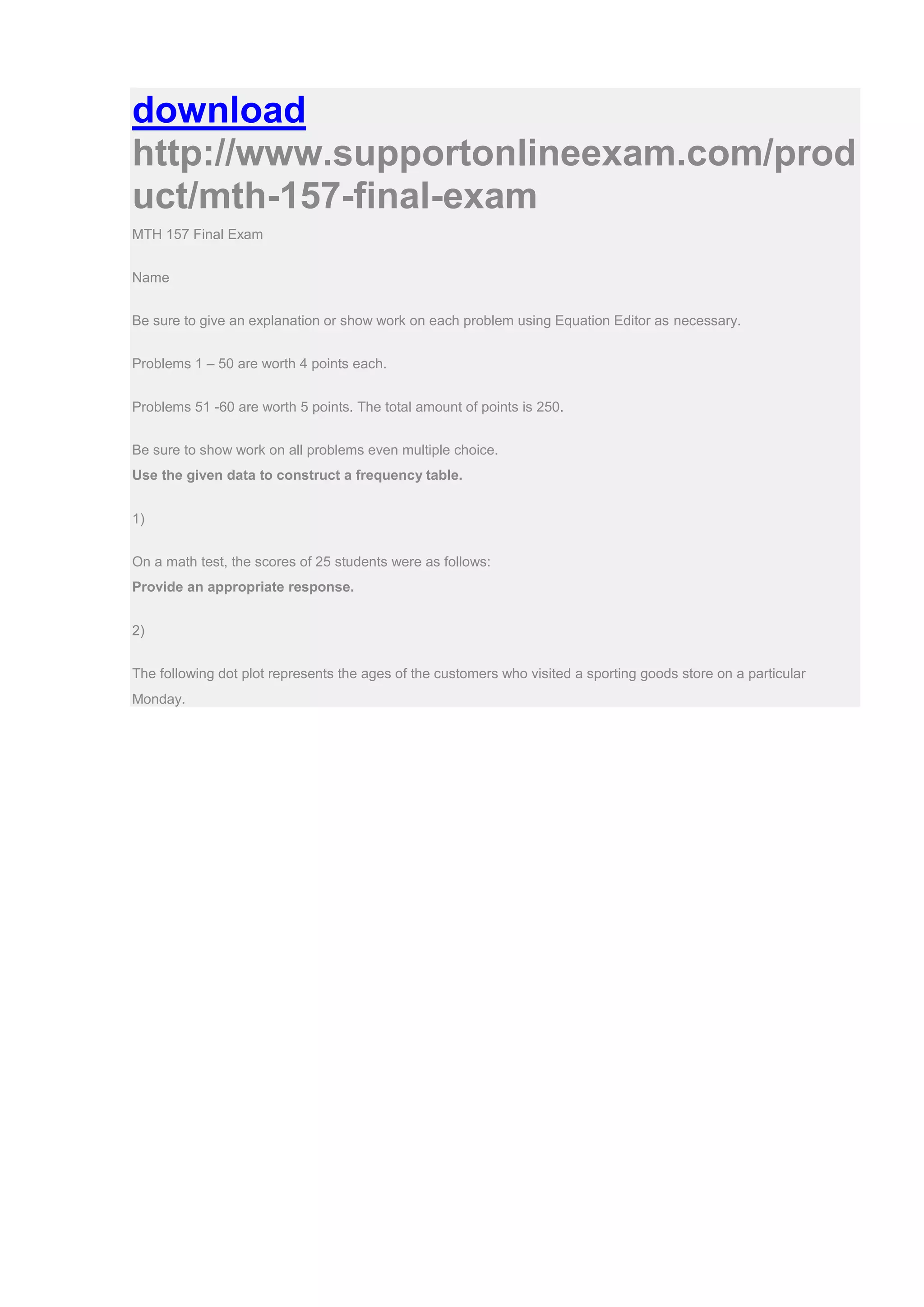 download
http://www.supportonlineexam.com/product/mth-157-final-exam

MTH 157 Final Exam

Name

Be sure to give an explanation or show work on each problem using Equation Editor as necessary.

Problems 1 – 50 are worth 4 points each.

Problems 51 -60 are worth 5 points. The total amount of points is 250.

Be sure to show work on all problems even multiple choice.

Use the given data to construct a frequency table.

1)

On a math test, the scores of 25 students were as follows:

Provide an appropriate response.

2)

The following dot plot represents the ages of the customers who visited a sporting goods store on a particular Monday.